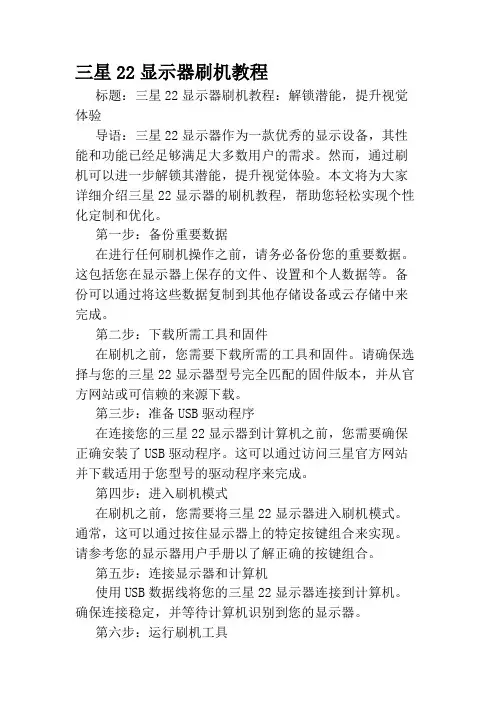 三星 22 显示器刷机教程

标题：三星 22 显示器刷机教程：解锁潜能，提升视觉体验

导语：三星 22 显示器作为一款优秀的显示设备，其性能和功能已经足够满足大多数用户的需求。然而，通过刷机可以进一步解锁其潜能，提升视觉体验。本文将为大家详细介绍三星 22 显示器的刷机教程，帮助您轻松实现个性化定制和优化。

第一步：备份重要数据

在进行任何刷机操作之前，请务必备份您的重要数据。这包括您在显示器上保存的文件、设置和个人数据等。备份可以通过将这些数据复制到其他存储设备或云存储中来完成。

第二步：下载所需工具和固件

在刷机之前，您需要下载所需的工具和固件。请确保选择与您的三星 22 显示器型号完全匹配的固件版本，并从官方网站或可信赖的来源下载。

第三步：准备 USB 驱动程序

在连接您的三星 22 显示器到计算机之前，您需要确保正确安装了 USB 驱动程序。这可以通过访问三星官方网站并下载适用于您型号的驱动程序来完成。

第四步：进入刷机模式

在刷机之前，您需要将三星 22 显示器进入刷机模式。通常，这可以通过按住显示器上的特定按键组合来实现。请参考您的显示器用户手册以了解正确的按键组合。

第五步：连接显示器和计算机

使用 USB 数据线将您的三星 22 显示器连接到计算机。确保连接稳定，并等待计算机识别到您的显示器。

第六步：运行刷机工具